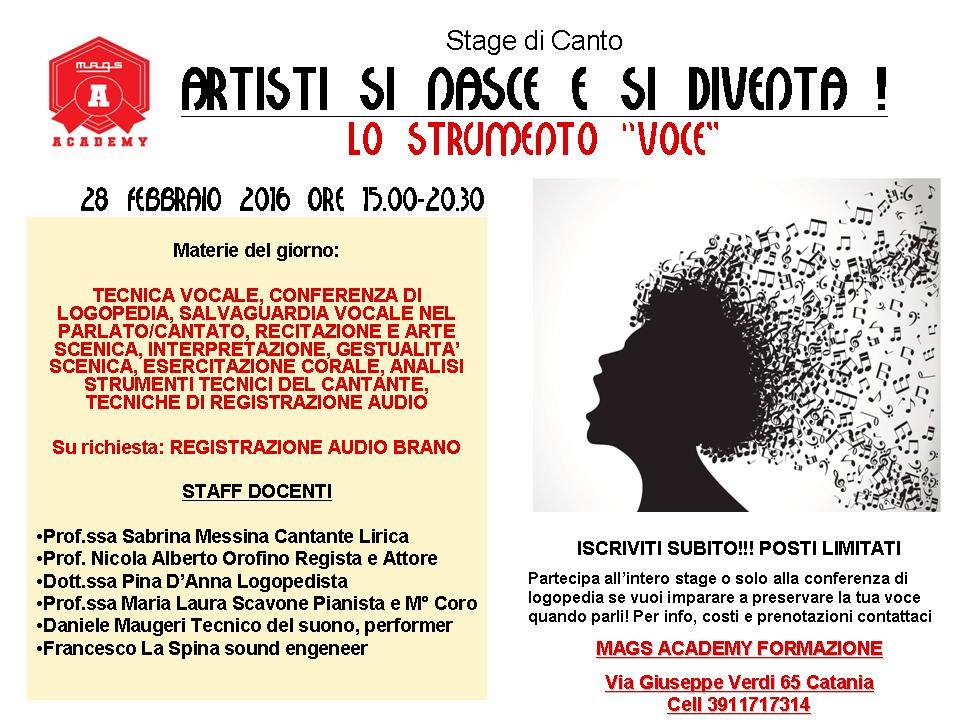 MAGS
A
ACADEMY

Stage di Canto

ARTISTI SI NASCE E SI DIVENTA !

LO STRUMENTO "VOCE"

28 FEBBRAIO 2016 ORE 15.00-20.30

Materie del giorno:

TECNICA VOCALE, CONFERENZA DI LOGOPEDIA, SALVAGUARDIA VOCALE NEL PARLATO/CANTATO, RECITAZIONE E ARTE SCENICA, INTERPRETAZIONE, GESTUALITA' SCENICA, ESERCITAZIONE CORALE, ANALISI STRUMENTI TECNICI DEL CANTANTE, TECNICHE DI REGISTRAZIONE AUDIO

Su richiesta: REGISTRAZIONE AUDIO BRANO

STAFF DOCENTI

•Prof.ssa Sabrina Messina Cantante Lirica
•Prof. Nicola Alberto Orofino Regista e Attore
•Dott.ssa Pina D'Anna Logopedista
•Prof.ssa Maria Laura Scavone Pianista e M° Coro
•Daniele Maugeri Tecnico del suono, performer
•Francesco La Spina sound engeneer

ISCRIVITI SUBITO!!! POSTI LIMITATI

Partecipa all'intero stage o solo alla conferenza di logopedia se vuoi imparare a preservare la tua voce quando parli! Per info, costi e prenotazioni contattaci

MAGS ACADEMY FORMAZIONE

Via Giuseppe Verdi 65 Catania
Cell 3911717314